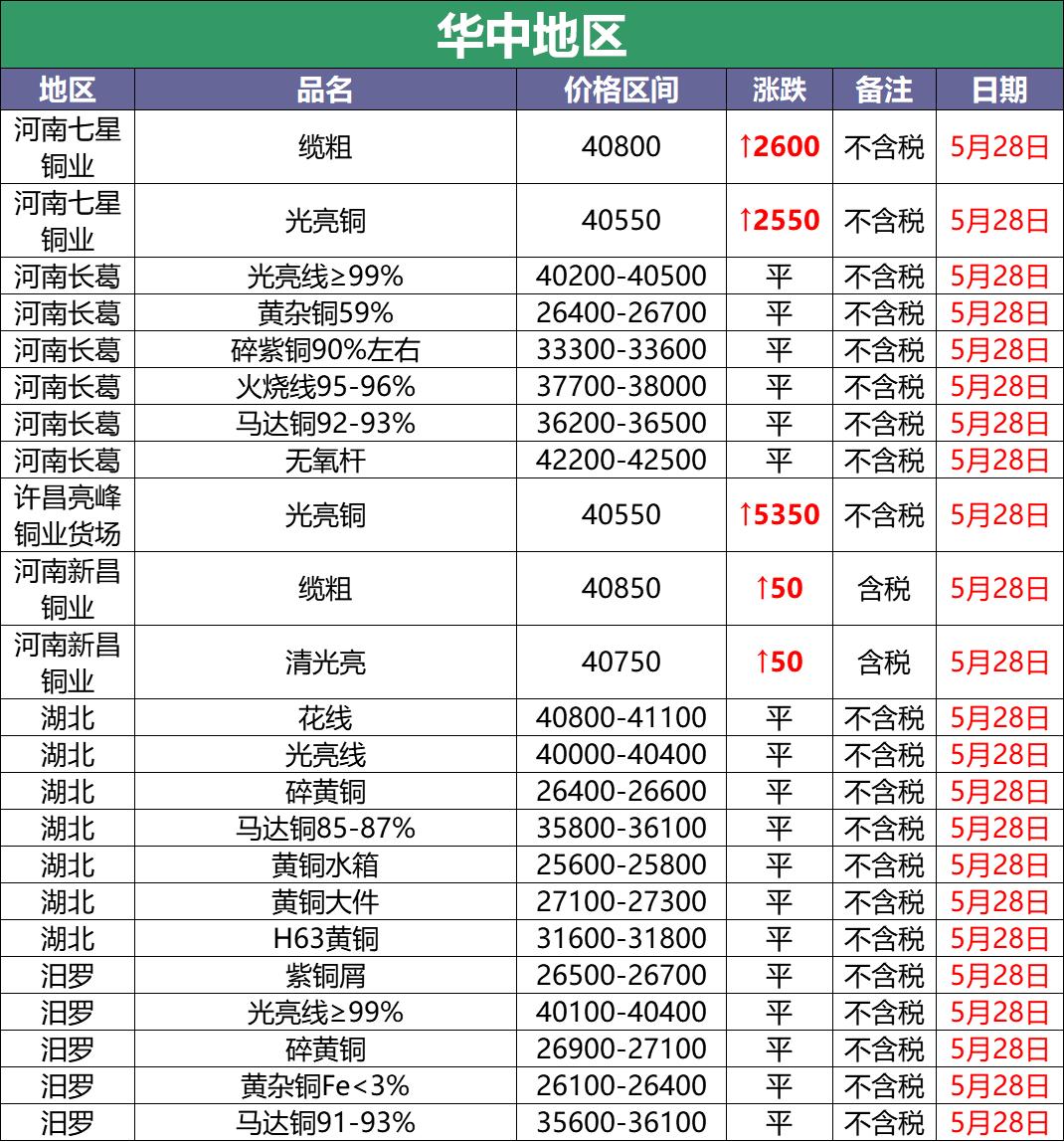 华中地区

| 地区 | 品名 | 价格区间 | 涨跌 | 备注 | 日期 |
|---|---|---|---|---|---|
| 河南七星铜业 | 缆粗 | 40800 | ↑2600 | 不含税 | 5月28日 |
| 河南七星铜业 | 光亮铜 | 40550 | ↑2550 | 不含税 | 5月28日 |
| 河南长葛 | 光亮线≥99% | 40200-40500 | 平 | 不含税 | 5月28日 |
| 河南长葛 | 黄杂铜59% | 26400-26700 | 平 | 不含税 | 5月28日 |
| 河南长葛 | 碎紫铜90%左右 | 33300-33600 | 平 | 不含税 | 5月28日 |
| 河南长葛 | 火烧线95-96% | 37700-38000 | 平 | 不含税 | 5月28日 |
| 河南长葛 | 马达铜92-93% | 36200-36500 | 平 | 不含税 | 5月28日 |
| 河南长葛 | 无氧杆 | 42200-42500 | 平 | 不含税 | 5月28日 |
| 许昌亮峰铜业货场 | 光亮铜 | 40550 | ↑5350 | 不含税 | 5月28日 |
| 河南新昌铜业 | 缆粗 | 40850 | ↑50 | 含税 | 5月28日 |
| 河南新昌铜业 | 清光亮 | 40750 | ↑50 | 含税 | 5月28日 |
| 湖北 | 花线 | 40800-41100 | 平 | 不含税 | 5月28日 |
| 湖北 | 光亮线 | 40000-40400 | 平 | 不含税 | 5月28日 |
| 湖北 | 碎黄铜 | 26400-26600 | 平 | 不含税 | 5月28日 |
| 湖北 | 马达铜85-87% | 35800-36100 | 平 | 不含税 | 5月28日 |
| 湖北 | 黄铜水箱 | 25600-25800 | 平 | 不含税 | 5月28日 |
| 湖北 | 黄铜大件 | 27100-27300 | 平 | 不含税 | 5月28日 |
| 湖北 | H63黄铜 | 31600-31800 | 平 | 不含税 | 5月28日 |
| 汨罗 | 紫铜屑 | 26500-26700 | 平 | 不含税 | 5月28日 |
| 汨罗 | 光亮线≥99% | 40100-40400 | 平 | 不含税 | 5月28日 |
| 汨罗 | 碎黄铜 | 26900-27100 | 平 | 不含税 | 5月28日 |
| 汨罗 | 黄杂铜Fe<3% | 26100-26400 | 平 | 不含税 | 5月28日 |
| 汨罗 | 马达铜91-93% | 35600-36100 | 平 | 不含税 | 5月28日 |